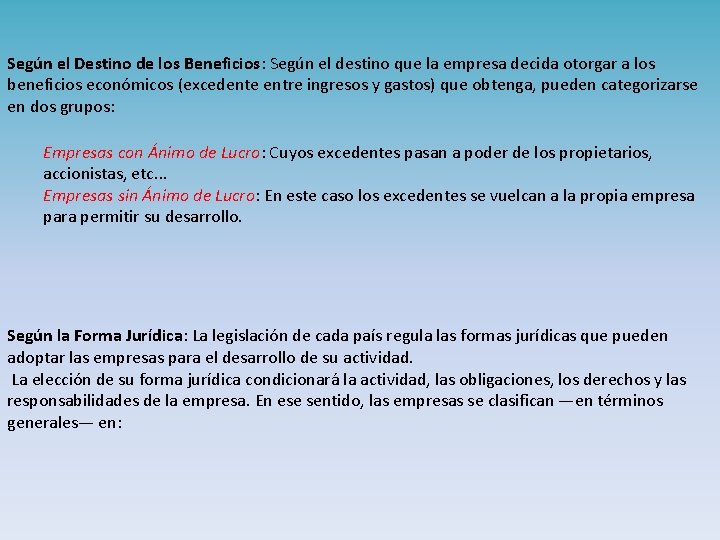 Según el Destino de los Beneficios: Según el destino que la empresa decida otorgar a los beneficios económicos (excedente entre ingresos y gastos) que obtenga, pueden categorizarse en dos grupos:

Empresas con Ánimo de Lucro: Cuyos excedentes pasan a poder de los propietarios, accionistas, etc...

Empresas sin Ánimo de Lucro: En este caso los excedentes se vuelcan a la propia empresa para permitir su desarrollo.

Según la Forma Jurídica: La legislación de cada país regula las formas jurídicas que pueden adoptar las empresas para el desarrollo de su actividad.

La elección de su forma jurídica condicionará la actividad, las obligaciones, los derechos y las responsabilidades de la empresa. En ese sentido, las empresas se clasifican —en términos generales— en: